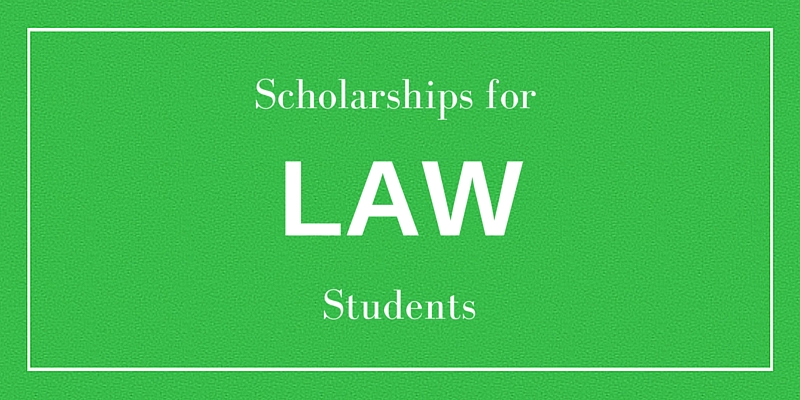 Scholarships for

LAW

Students